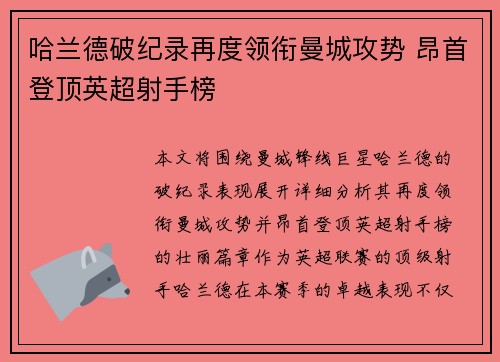 哈兰德破纪录再度领衔曼城攻势 昂首登顶英超射手榜

本文将围绕曼城锋线巨星哈兰德的破纪录表现展开详细分析其再度领衔曼城攻势并昂首登顶英超射手榜的壮丽篇章作为英超联赛的顶级射手哈兰德在本赛季的卓越表现不仅